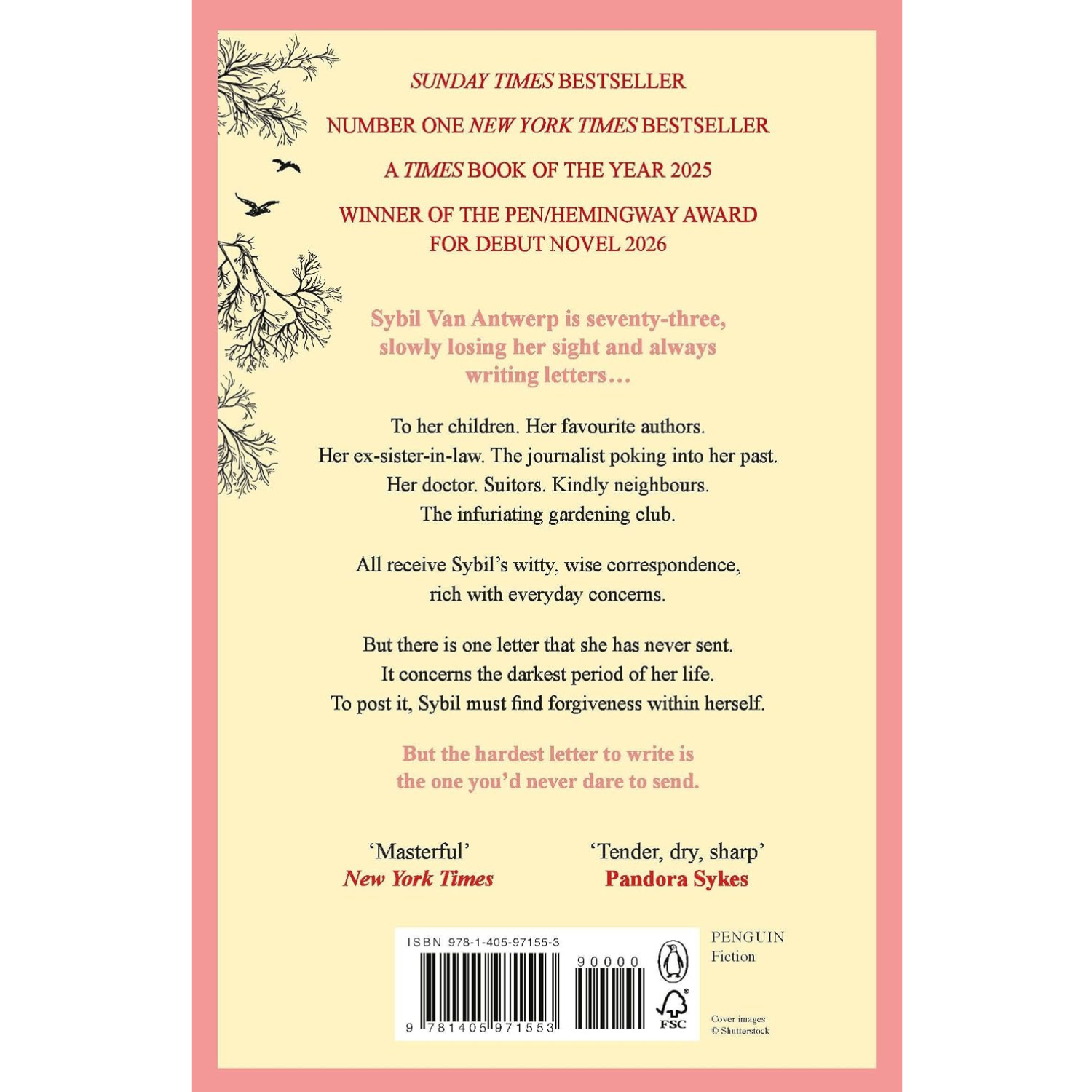 SUNDAY TIMES BESTSELLER

NUMBER ONE NEW YORK TIMES BESTSELLER

A TIMES BOOK OF THE YEAR 2025

WINNER OF THE PEN/HEMINGWAY AWARD FOR DEBUT NOVEL 2026

Sybil Van Antwerp is seventy-three, slowly losing her sight and always writing letters…

To her children. Her favourite authors. Her ex-sister-in-law. The journalist poking into her past. Her doctor. Suitors. Kindly neighbours. The infuriating gardening club.

All receive Sybil's witty, wise correspondence, rich with everyday concerns.

But there is one letter that she has never sent. It concerns the darkest period of her life. To post it, Sybil must find forgiveness within herself.

But the hardest letter to write is the one you'd never dare to send.

'Masterful'
New York Times

'Tender, dry, sharp'
Pandora Sykes

ISBN 978-1-405-97155-3
90000
9 781405 971553
FSC

PENGUIN
Fiction

Cover images
© Shutterstock